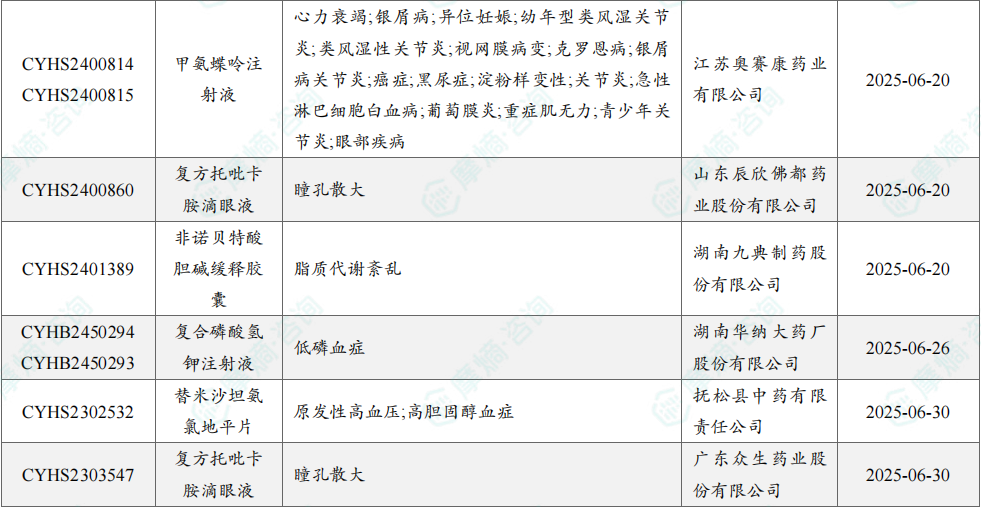 | CYHS2400814 CYHS2400815 | 甲氨蝶呤注射液 | 心力衰竭;银屑病;异位妊娠;幼年型类风湿关节炎;类风湿性关节炎;视网膜病变;克罗恩病;银屑病关节炎;癌症;黑尿症;淀粉样变性;关节炎;急性淋巴细胞白血病;葡萄膜炎;重症肌无力;青少年关节炎;眼部疾病 | 江苏奥赛康药业有限公司 | 2025-06-20 |
|---|---|---|---|---|
| CYHS2400860 | 复方托吡卡胺滴眼液 | 瞳孔散大 | 山东辰欣佛都药业股份有限公司 | 2025-06-20 |
| CYHS2401389 | 非诺贝特酸胆碱缓释胶囊 | 脂质代谢紊乱 | 湖南九典制药股份有限公司 | 2025-06-20 |
| CYHB2450294 CYHB2450293 | 复合磷酸氢钾注射液 | 低磷血症 | 湖南华纳大药厂股份有限公司 | 2025-06-26 |
| CYHS2302532 | 替米沙坦氨氯地平片 | 原发性高血压;高胆固醇血症 | 抚松县中药有限责任公司 | 2025-06-30 |
| CYHS2303547 | 复方托吡卡胺滴眼液 | 瞳孔散大 | 广东众生药业股份有限公司 | 2025-06-30 |

摩熵·咨询